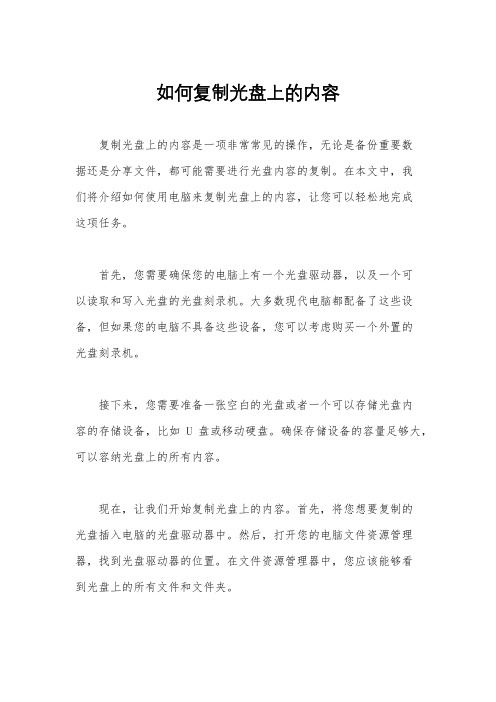 如何复制光盘上的内容

复制光盘上的内容是一项非常常见的操作，无论是备份重要数据还是分享文件，都可能需要进行光盘内容的复制。在本文中，我们将介绍如何使用电脑来复制光盘上的内容，让您可以轻松地完成这项任务。

首先，您需要确保您的电脑上有一个光盘驱动器，以及一个可以读取和写入光盘的光盘刻录机。大多数现代电脑都配备了这些设备，但如果您的电脑不具备这些设备，您可以考虑购买一个外置的光盘刻录机。

接下来，您需要准备一张空白的光盘或者一个可以存储光盘内容的存储设备，比如 U 盘或移动硬盘。确保存储设备的容量足够大，可以容纳光盘上的所有内容。

现在，让我们开始复制光盘上的内容。首先，将您想要复制的光盘插入电脑的光盘驱动器中。然后，打开您的电脑文件资源管理器，找到光盘驱动器的位置。在文件资源管理器中，您应该能够看到光盘上的所有文件和文件夹。